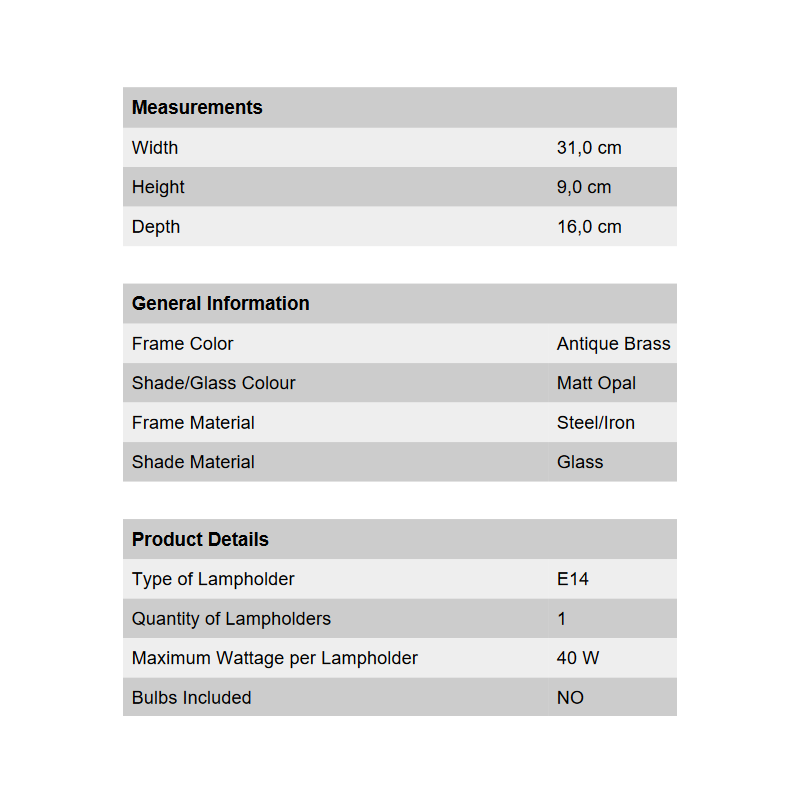 | Measurements | |
|---|---|
| Width | 31,0 cm |
| Height | 9,0 cm |
| Depth | 16,0 cm |

| General Information | |
|---|---|
| Frame Color | Antique Brass |
| Shade/Glass Colour | Matt Opal |
| Frame Material | Steel/Iron |
| Shade Material | Glass |

| Product Details | |
|---|---|
| Type of Lampholder | E14 |
| Quantity of Lampholders | 1 |
| Maximum Wattage per Lampholder | 40 W |
| Bulbs Included | NO |